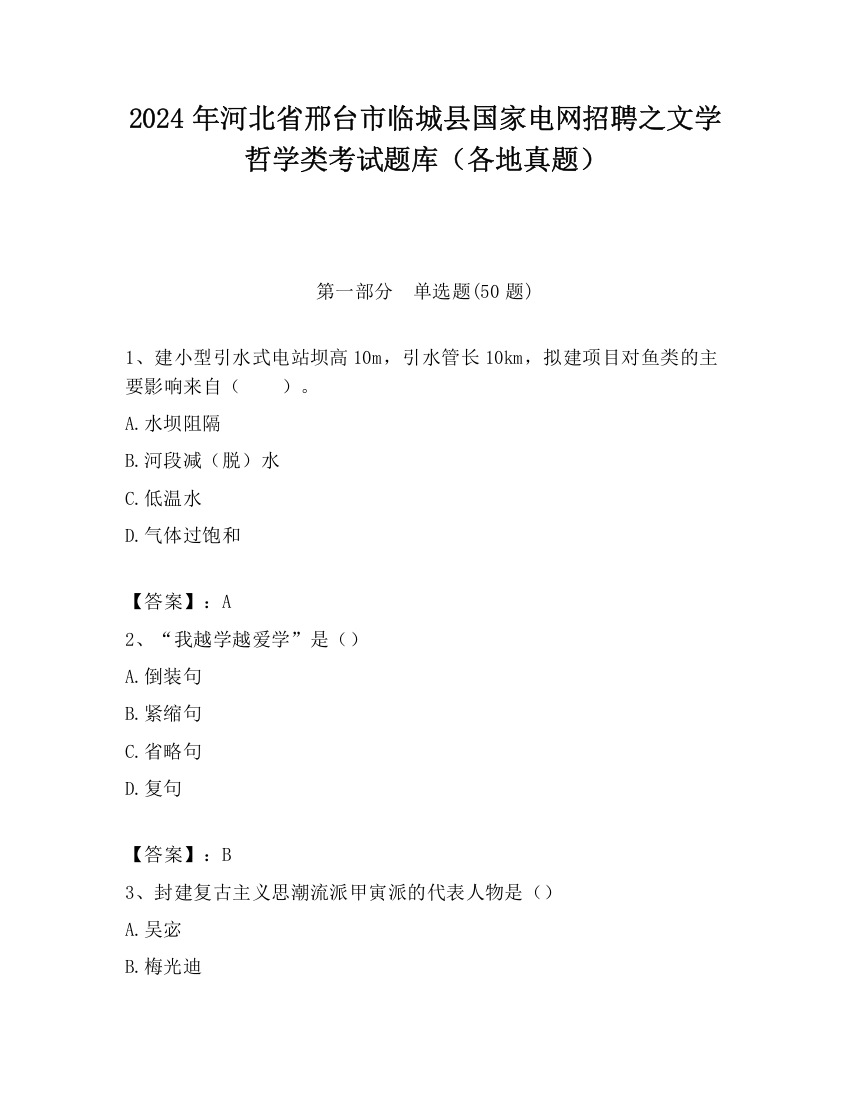 2024 年河北省邢台市临城县国家电网招聘之文学哲学类考试题库（各地真题）

第一部分 单选题(50 题)

1、建小型引水式电站坝高 10m，引水管长 10km，拟建项目对鱼类的主要影响来自（ ）。

A. 水坝阻隔

B. 河段减（脱）水

C. 低温水

D. 气体过饱和

【答案】：A

2、“我越学越爱学”是（）

A. 倒装句

B. 紧缩句

C. 省略句

D. 复句

【答案】：B

3、封建复古主义思潮流派甲寅派的代表人物是（）

A. 吴宓

B. 梅光迪